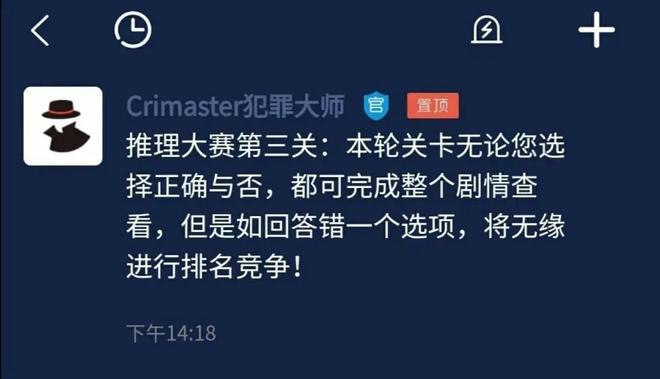 Crimaster犯罪大师 官 置顶

推理大赛第三关：本轮关卡无论您选择正确与否，都可完成整个剧情查看，但是如回答错一个选项，将无缘进行排名竞争！

下午14:18